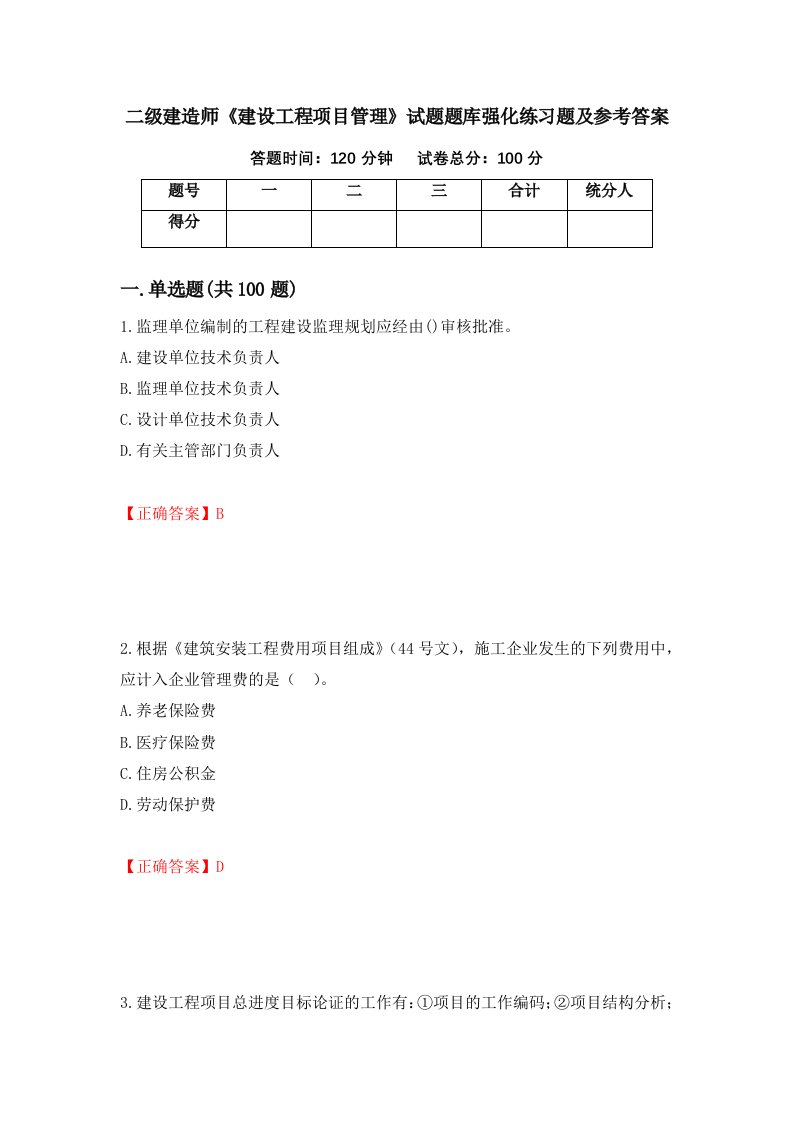 二级建造师《建设工程项目管理》试题题库强化练习题及参考答案

答题时间：120 分钟　　试卷总分：100 分

| 题号 | 一 | 二 | 三 | 合计 | 统分人 |
|---|---|---|---|---|---|
| 得分 |  |  |  |  |  |

一.单选题(共 100 题)

1.监理单位编制的工程建设监理规划应经由()审核批准。

A.建设单位技术负责人

B.监理单位技术负责人

C.设计单位技术负责人

D.有关主管部门负责人

【正确答案】B

2.根据《建筑安装工程费用项目组成》(44 号文)，施工企业发生的下列费用中，应计入企业管理费的是（　）。

A.养老保险费

B.医疗保险费

C.住房公积金

D.劳动保护费

【正确答案】D

3.建设工程项目总进度目标论证的工作有：①项目的工作编码；②项目结构分析；